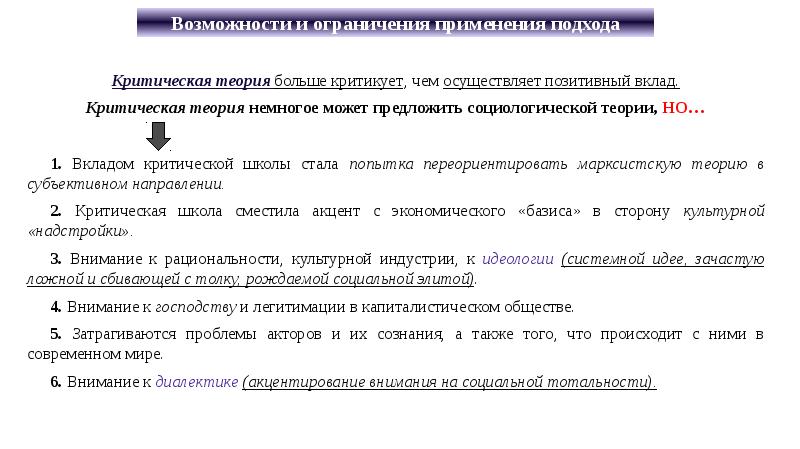 Возможности и ограничения применения подхода

Критическая теория больше критикует, чем осуществляет позитивный вклад.

Критическая теория немногое может предложить социологической теории, НО…

1. Вкладом критической школы стала попытка переориентировать марксистскую теорию в субъективном направлении.

2. Критическая школа сместила акцент с экономического «базиса» в сторону культурной «надстройки».

3. Внимание к рациональности, культурной индустрии, к идеологии (системной идее, зачастую ложной и сбивающей с толку, рождаемой социальной элитой).

4. Внимание к господству и легитимации в капиталистическом обществе.

5. Затрагиваются проблемы акторов и их сознания, а также того, что происходит с ними в современном мире.

6. Внимание к диалектике (акцентирование внимания на социальной тотальности).